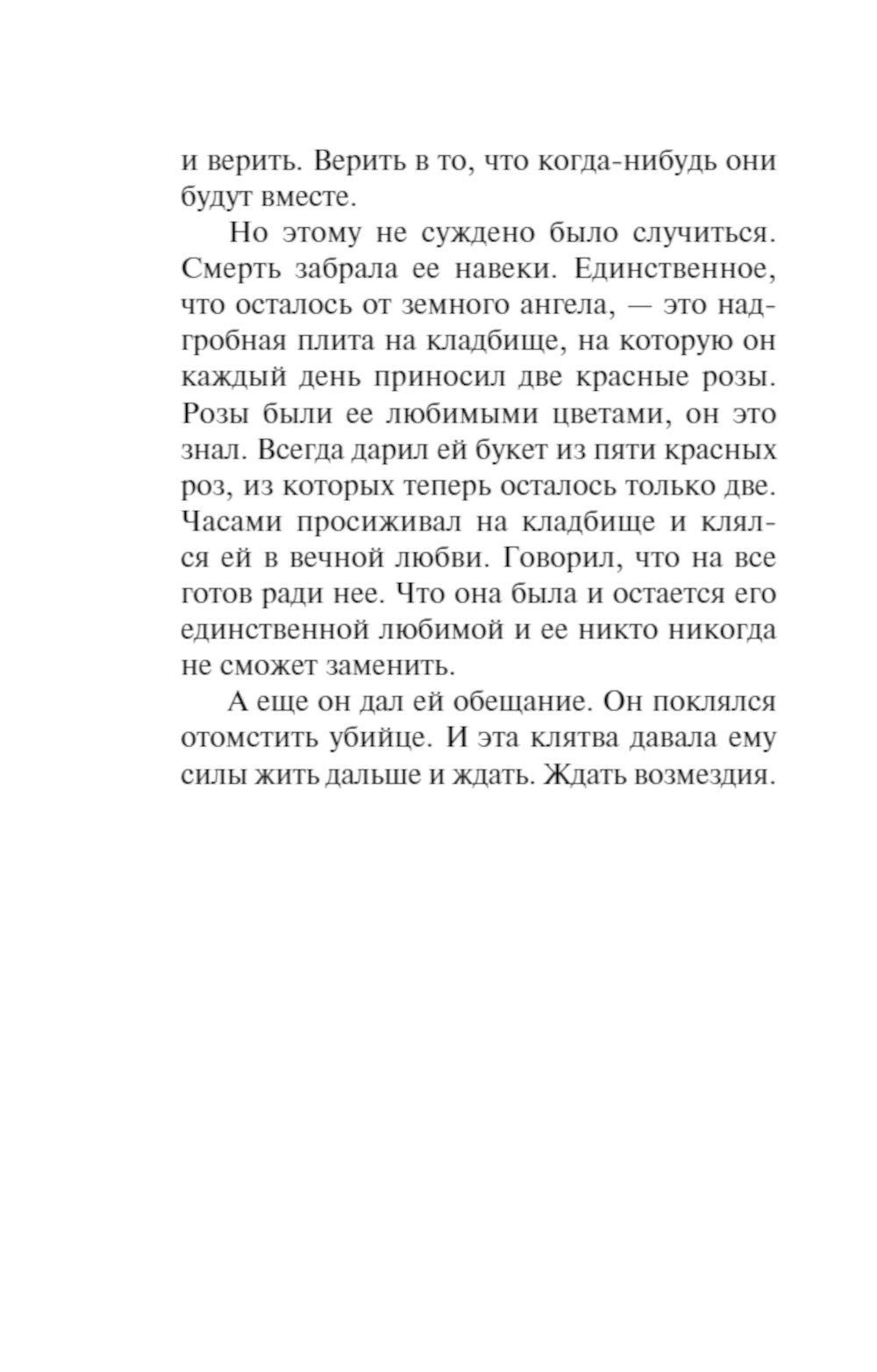 и верить. Верить в то, что когда-нибудь они будут вместе.

Но этому не суждено было случиться. Смерть забрала ее навеки. Единственное, что осталось от земного ангела, — это надгробная плита на кладбище, на которую он каждый день приносил две красные розы. Розы были ее любимыми цветами, он это знал. Всегда дарил ей букет из пяти красных роз, из которых теперь осталось только две. Часами просиживал на кладбище и клялся ей в вечной любви. Говорил, что на все готов ради нее. Что она была и остается его единственной любимой и ее никто никогда не сможет заменить.

А еще он дал ей обещание. Он поклялся отомстить убийце. И эта клятва давала ему силы жить дальше и ждать. Ждать возмездия.